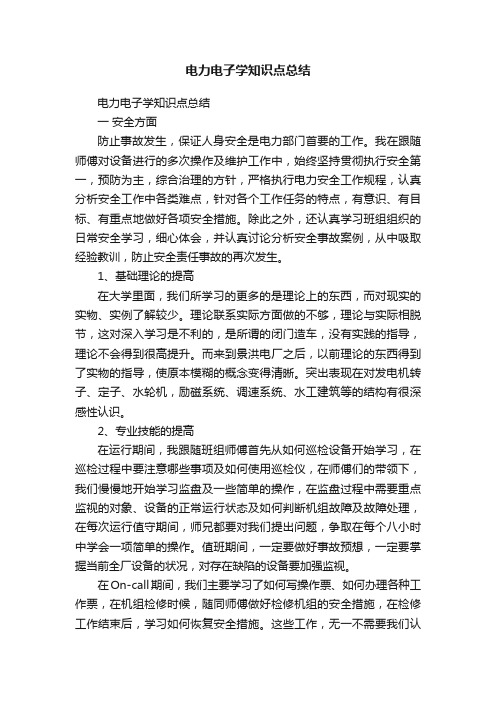 电力电子学知识点总结

电力电子学知识点总结

一 安全方面

防止事故发生，保证人身安全是电力部门首要的工作。我在跟随师傅对设备进行的多次操作及维护工作中，始终坚持贯彻执行安全第一，预防为主，综合治理的方针，严格执行电力安全工作规程，认真分析安全工作中各类难点，针对各个工作任务的特点，有意识、有目标、有重点地做好各项安全措施。除此之外，还认真学习班组组织的日常安全学习，细心体会，并认真讨论分析安全事故案例，从中吸取经验教训，防止安全责任事故的再次发生。

1、基础理论的提高

在大学里面，我们所学习的更多的是理论上的东西，而对现实的实物、实例了解较少。理论联系实际方面做的不够，理论与实际相脱节，这对深入学习是不利的，是所谓的闭门造车，没有实践的指导，理论不会得到很高提升。而来到景洪电厂之后，以前理论的东西得到了实物的指导，使原本模糊的概念变得清晰。突出表现在对发电机转子、定子、水轮机，励磁系统、调速系统、水工建筑等的结构有很深感性认识。

2、专业技能的提高

在运行期间，我跟随班组师傅首先从如何巡检设备开始学习，在巡检过程中要注意哪些事项及如何使用巡检仪，在师傅们的带领下，我们慢慢地开始学习监盘及一些简单的操作，在监盘过程中需要重点监视的对象、设备的正常运行状态及如何判断机组故障及故障处理，在每次运行值守期间，师兄都要对我们提出问题，争取在每个八小时中学会一项简单的操作。值班期间，一定要做好事故预想，一定要掌握当前全厂设备的状况，对存在缺陷的设备要加强监视。

在On-call期间，我们主要学习了如何写操作票、如何办理各种工作票，在机组检修时候，随同师傅做好检修机组的安全措施，在检修工作结束后，学习如何恢复安全措施。这些工作，无一不需要我们认